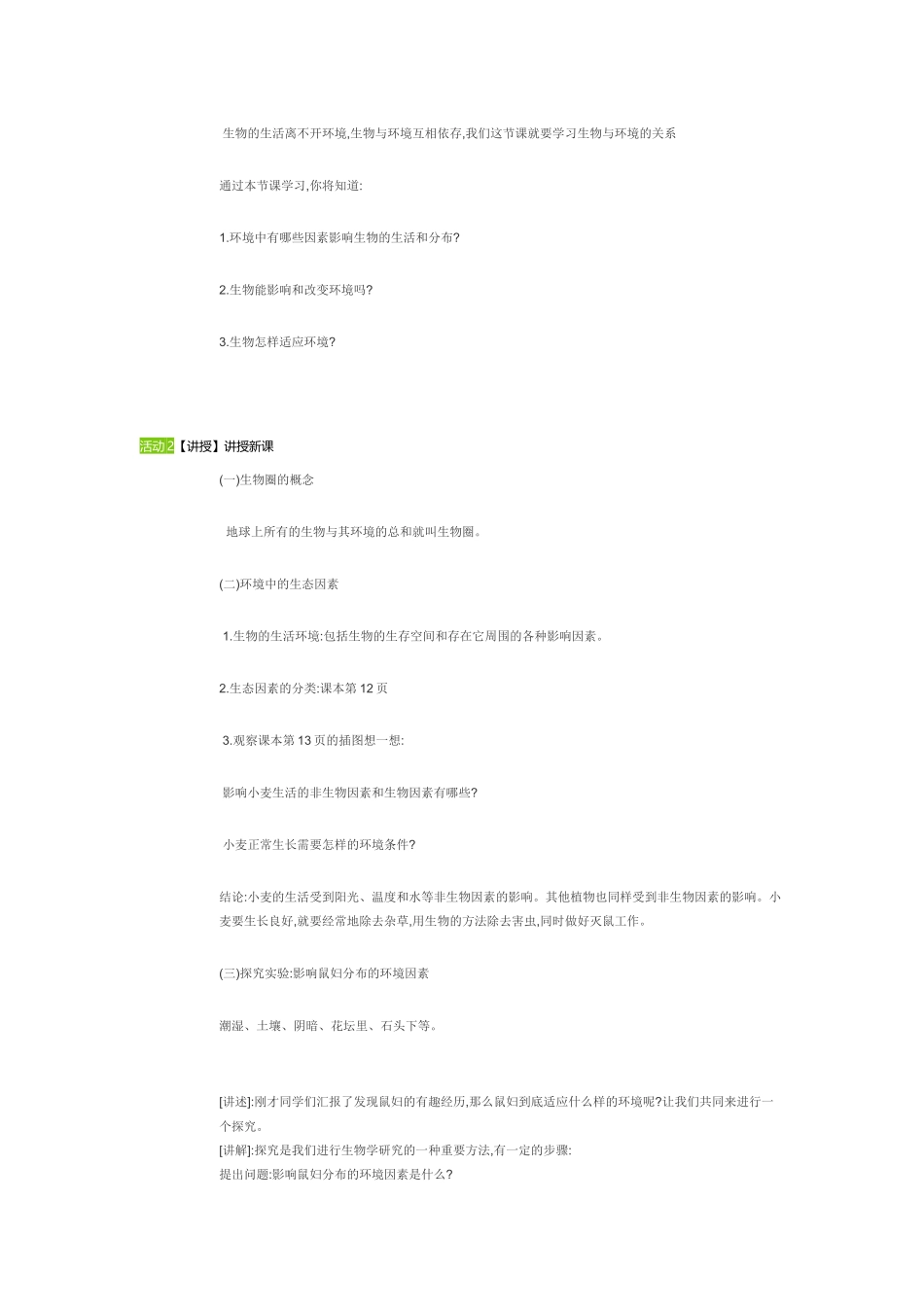 生物的生活离不开环境,生物与环境互相依存,我们这节课就要学习生物与环境的关系

通过本节课学习,你将知道:

1.环境中有哪些因素影响生物的生活和分布?

2.生物能影响和改变环境吗?

3.生物怎样适应环境?

活动2【讲授】讲授新课

(一)生物圈的概念

地球上所有的生物与其环境的总和就叫生物圈。

(二)环境中的生态因素

1.生物的生活环境:包括生物的生存空间和存在它周围的各种影响因素。

2.生态因素的分类:课本第12页

3.观察课本第13页的插图想一想:

影响小麦生活的非生物因素和生物因素有哪些?

小麦正常生长需要怎样的环境条件?

结论:小麦的生活受到阳光、温度和水等非生物因素的影响。其他植物也同样受到非生物因素的影响。小麦要生长良好,就要经常地除去杂草,用生物的方法除去害虫,同时做好灭鼠工作。

(三)探究实验:影响鼠妇分布的环境因素

潮湿、土壤、阴暗、花坛里、石头下等。

[讲述]:刚才同学们汇报了发现鼠妇的有趣经历,那么鼠妇到底适应什么样的环境呢?让我们共同来进行一个探究。
[讲解]:探究是我们进行生物学研究的一种重要方法,有一定的步骤:
提出问题:影响鼠妇分布的环境因素是什么?